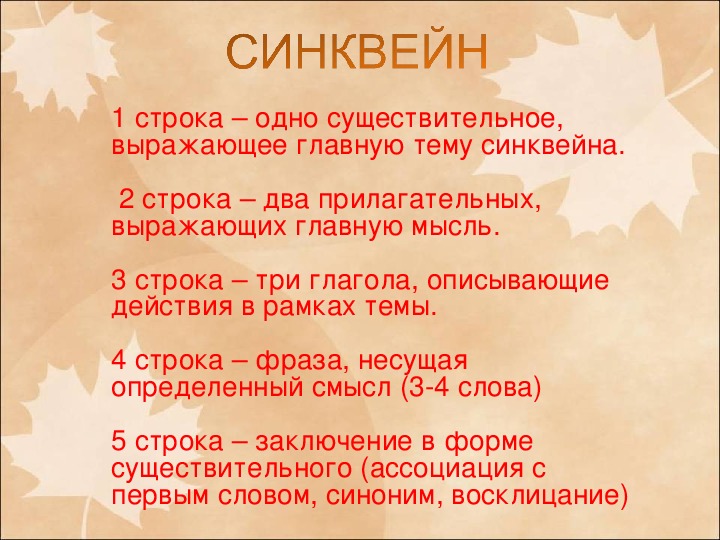 СИНКВЕЙН

1 строка – одно существительное, выражающее главную тему синквейна.

2 строка – два прилагательных, выражающих главную мысль.

3 строка – три глагола, описывающие действия в рамках темы.

4 строка – фраза, несущая определенный смысл (3-4 слова)

5 строка – заключение в форме существительного (ассоциация с первым словом, синоним, восклицание)